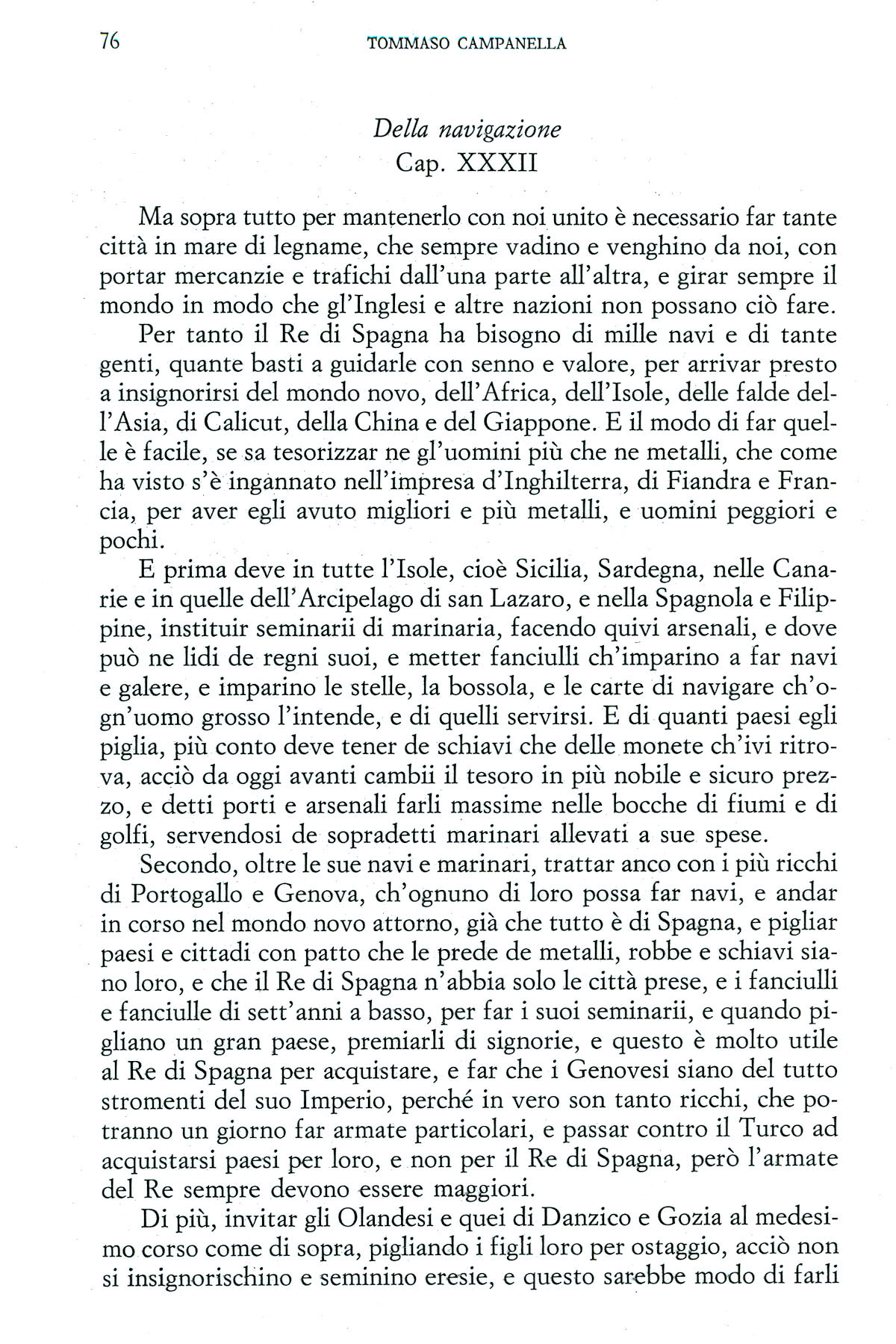 76 TOMMASO CAMPANELLA

Della navigazione
Cap. XXXII

Ma sopra tutto per mantenerlo con noi unito è necessario far tante città in mare di legname, che sempre vadino e venghino da noi, con portar mercanzie e trafichi dall'una parte all'altra, e girar sempre il mondo in modo che gl'Inglesi e altre nazioni non possano ciò fare.

Per tanto il Re di Spagna ha bisogno di mille navi e di tante genti, quante basti a guidarle con senno e valore, per arrivar presto a insignorirsi del mondo novo, dell'Africa, dell'Isole, delle falde dell'Asia, di Calicut, della China e del Giappone. E il modo di far quelle è facile, se sa tesorizzar ne gl'uomini più che ne metalli, che come ha visto s'è ingannato nell'impresa d'Inghilterra, di Fiandra e Francia, per aver egli avuto migliori e più metalli, e uomini peggiori e pochi.

E prima deve in tutte l'Isole, cioè Sicilia, Sardegna, nelle Canarie e in quelle dell'Arcipelago di san Lazaro, e nella Spagnola e Filippine, instituir seminarii di marinaria, facendo quivi arsenali, e dove può ne lidi de regni suoi, e metter fanciulli ch'imparino a far navi e galere, e imparino le stelle, la bossola, e le carte di navigare ch'ogn'uomo grosso l'intende, e di quelli servirsi. E di quanti paesi egli piglia, più conto deve tener de schiavi che delle monete ch'ivi ritrova, acciò da oggi avanti cambii il tesoro in più nobile e sicuro prezzo, e detti porti e arsenali farli massime nelle bocche di fiumi e di golfi, servendosi de sopradetti marinari allevati a sue spese.

Secondo, oltre le sue navi e marinari, trattar anco con i più ricchi di Portogallo e Genova, ch'ognuno di loro possa far navi, e andar in corso nel mondo novo attorno, già che tutto è di Spagna, e pigliar paesi e cittadi con patto che le prede de metalli, robbe e schiavi siano loro, e che il Re di Spagna n'abbia solo le città prese, e i fanciulli e fanciulle di sett'anni a basso, per far i suoi seminarii, e quando pigliano un gran paese, premiarli di signorie, e questo è molto utile al Re di Spagna per acquistare, e far che i Genovesi siano del tutto stromenti del suo Imperio, perché in vero son tanto ricchi, che potranno un giorno far armate particolari, e passar contro il Turco ad acquistarsi paesi per loro, e non per il Re di Spagna, però l'armate del Re sempre devono essere maggiori.

Di più, invitar gli Olandesi e quei di Danzico e Gozia al medesimo corso come di sopra, pigliando i figli loro per ostaggio, acciò non si insignorischino e seminino eresie, e questo sarebbe modo di farli